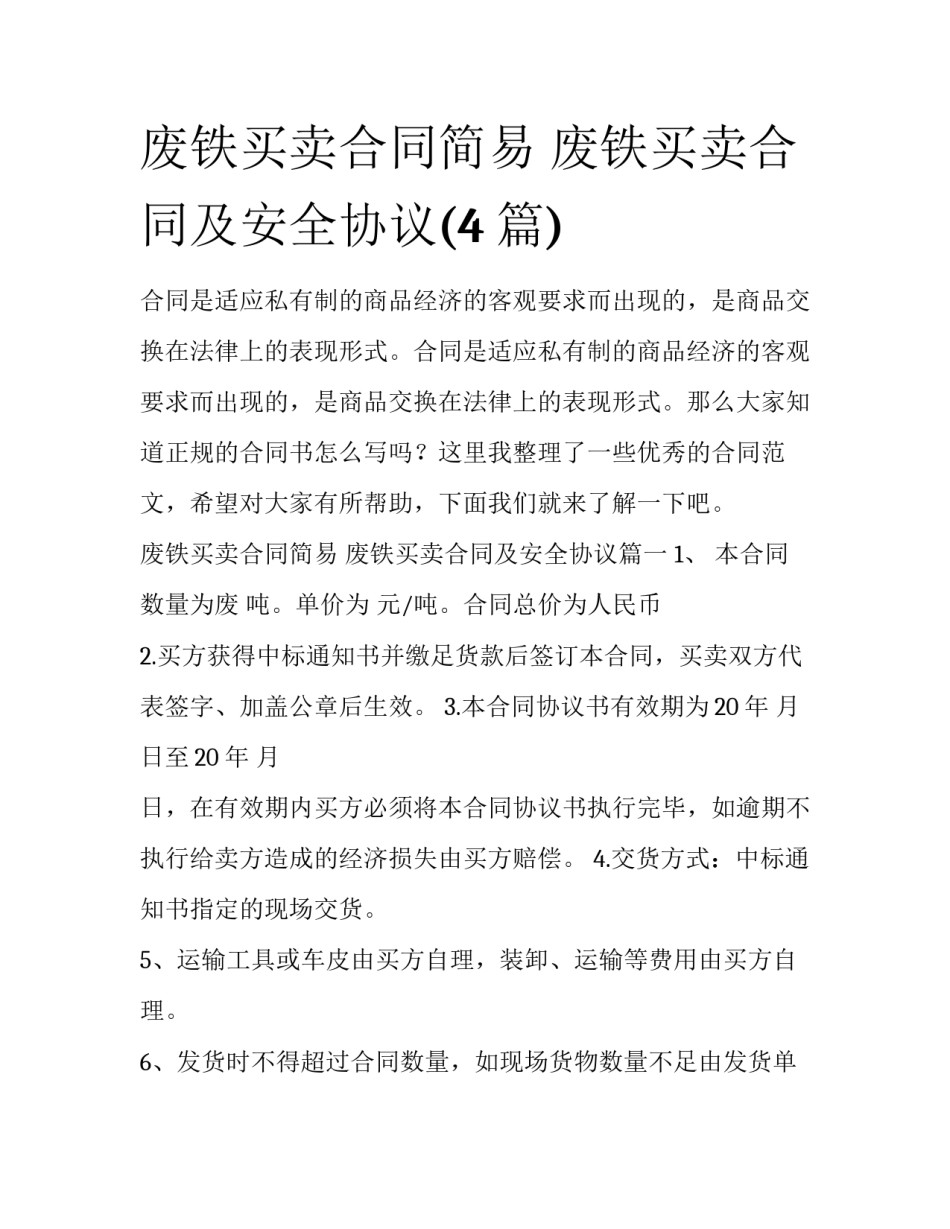 废铁买卖合同简易 废铁买卖合同及安全协议(4 篇)

合同是适应私有制的商品经济的客观要求而出现的，是商品交换在法律上的表现形式。合同是适应私有制的商品经济的客观要求而出现的，是商品交换在法律上的表现形式。那么大家知道正规的合同书怎么写吗？这里我整理了一些优秀的合同范文，希望对大家有所帮助，下面我们就来了解一下吧。

废铁买卖合同简易 废铁买卖合同及安全协议篇一 1、 本合同数量为废 吨。单价为 元/吨。合同总价为人民币

2.买方获得中标通知书并缴足货款后签订本合同，买卖双方代表签字、加盖公章后生效。 3.本合同协议书有效期为 20 年 月 日至 20 年 月

日，在有效期内买方必须将本合同协议书执行完毕，如逾期不执行给卖方造成的经济损失由买方赔偿。 4.交货方式：中标通知书指定的现场交货。

5、运输工具或车皮由买方自理，装卸、运输等费用由买方自理。

6、发货时不得超过合同数量，如现场货物数量不足由发货单